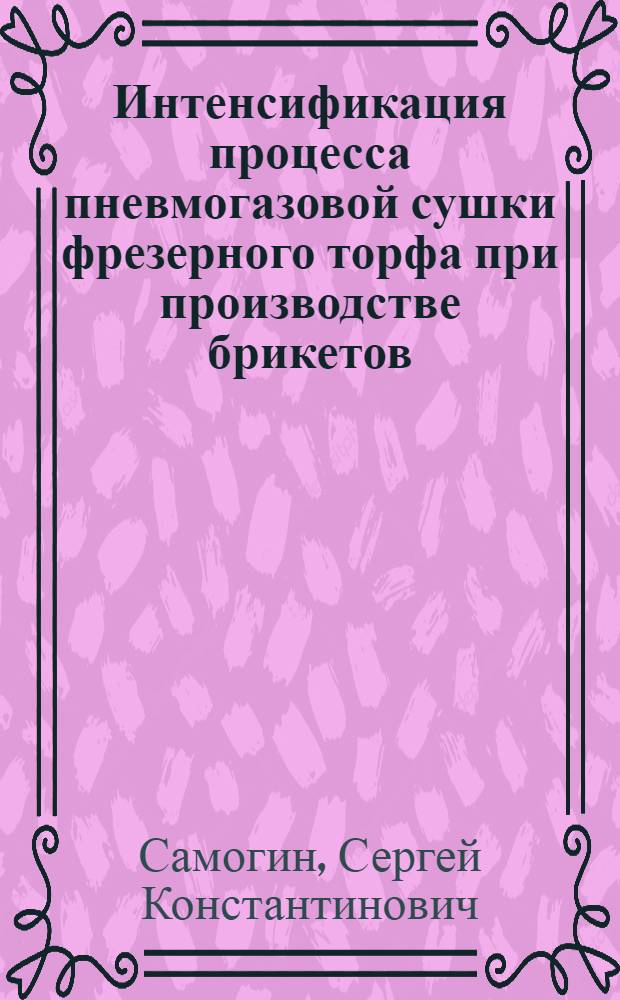 Интенсификация процесса пневмогазовой сушки фрезерного торфа при производстве брикетов

Самогин, Сергей Константинович